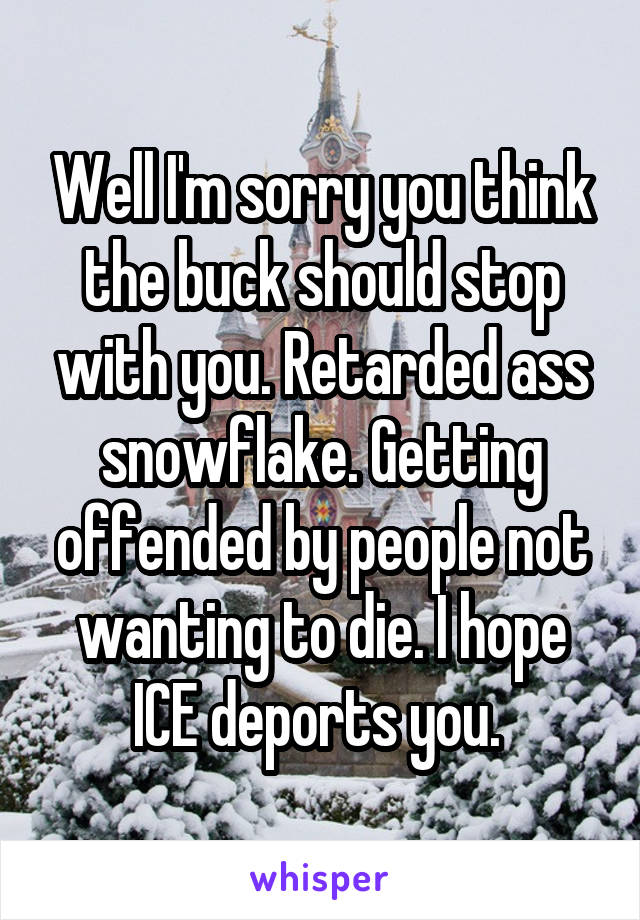 Well I'm sorry you think the buck should stop with you. Retarded ass snowflake. Getting offended by people not wanting to die. I hope ICE deports you.

whisper